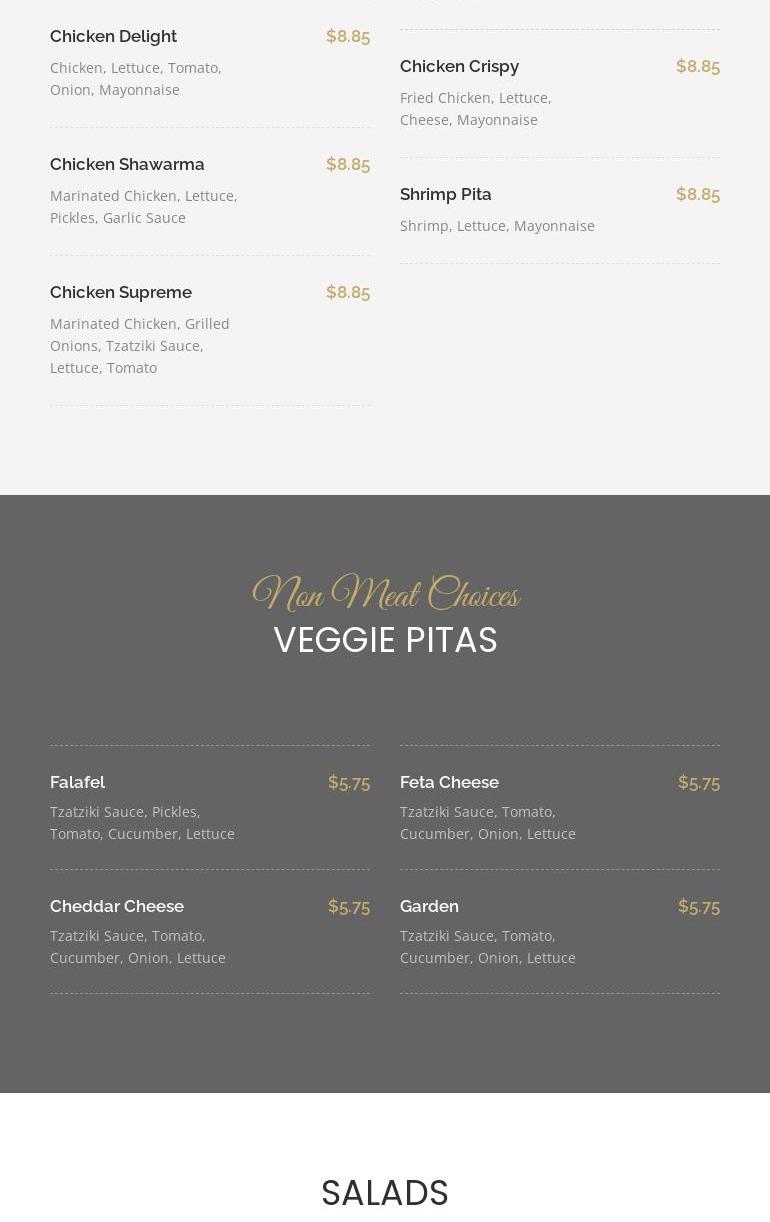 Chicken Delight $8.85
Chicken, Lettuce, Tomato, Onion, Mayonnaise

Chicken Shawarma $8.85
Marinated Chicken, Lettuce, Pickles, Garlic Sauce

Chicken Supreme $8.85
Marinated Chicken, Grilled Onions, Tzatziki Sauce, Lettuce, Tomato

Chicken Crispy $8.85
Fried Chicken, Lettuce, Cheese, Mayonnaise

Shrimp Pita $8.85
Shrimp, Lettuce, Mayonnaise

Non Meat Choices
VEGGIE PITAS

Falafel $5.75
Tzatziki Sauce, Pickles, Tomato, Cucumber, Lettuce

Cheddar Cheese $5.75
Tzatziki Sauce, Tomato, Cucumber, Onion, Lettuce

Feta Cheese $5.75
Tzatziki Sauce, Tomato, Cucumber, Onion, Lettuce

Garden $5.75
Tzatziki Sauce, Tomato, Cucumber, Onion, Lettuce

SALADS